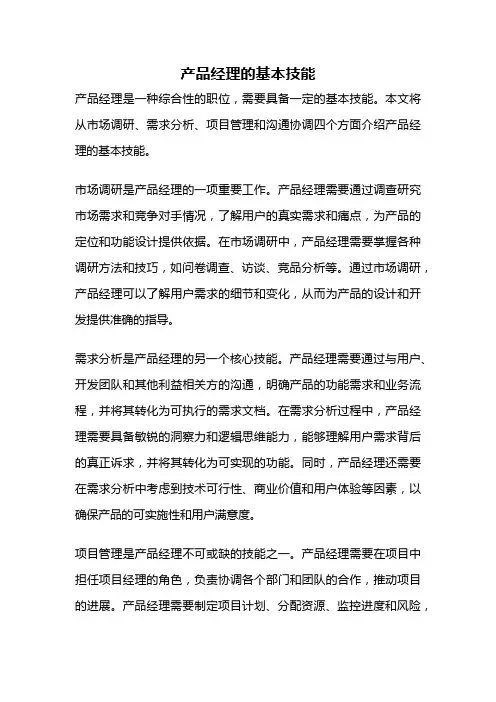 产品经理的基本技能

产品经理是一种综合性的职位，需要具备一定的基本技能。本文将从市场调研、需求分析、项目管理和沟通协调四个方面介绍产品经理的基本技能。

市场调研是产品经理的一项重要工作。产品经理需要通过调查研究市场需求和竞争对手情况，了解用户的真实需求和痛点，为产品的定位和功能设计提供依据。在市场调研中，产品经理需要掌握各种调研方法和技巧，如问卷调查、访谈、竞品分析等。通过市场调研，产品经理可以了解用户需求的细节和变化，从而为产品的设计和开发提供准确的指导。

需求分析是产品经理的另一个核心技能。产品经理需要通过与用户、开发团队和其他利益相关方的沟通，明确产品的功能需求和业务流程，并将其转化为可执行的需求文档。在需求分析过程中，产品经理需要具备敏锐的洞察力和逻辑思维能力，能够理解用户需求背后的真正诉求，并将其转化为可实现的功能。同时，产品经理还需要在需求分析中考虑到技术可行性、商业价值和用户体验等因素，以确保产品的可实施性和用户满意度。

项目管理是产品经理不可或缺的技能之一。产品经理需要在项目中担任项目经理的角色，负责协调各个部门和团队的合作，推动项目的进展。产品经理需要制定项目计划、分配资源、监控进度和风险，